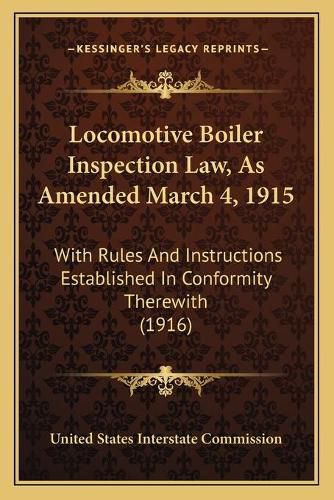 —KESSINGER'S LEGACY REPRINTS—

Locomotive Boiler Inspection Law, As Amended March 4, 1915

With Rules And Instructions Established In Conformity Therewith
(1916)

United States Interstate Commission